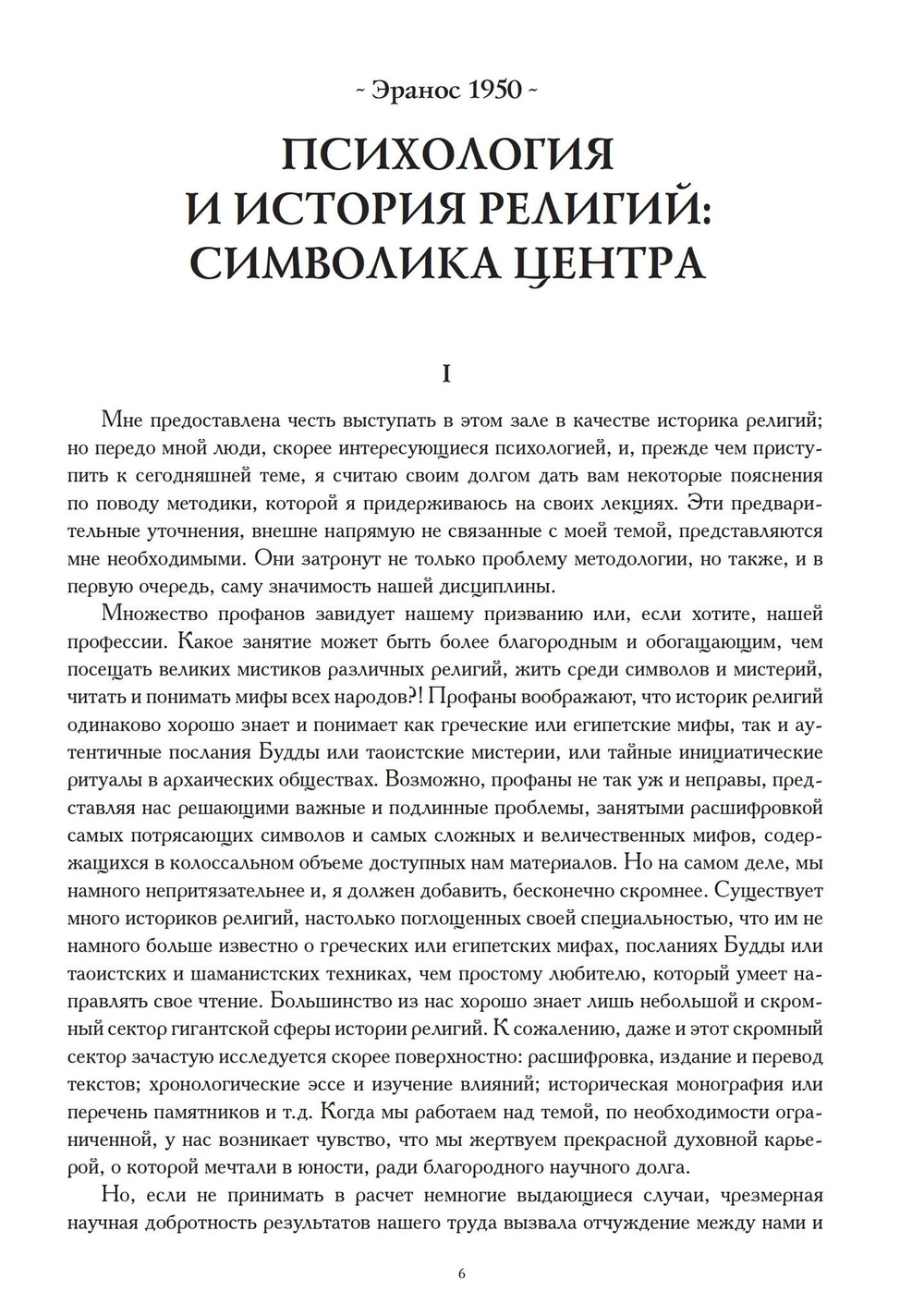 ~ Эранос 1950 ~

ПСИХОЛОГИЯ И ИСТОРИЯ РЕЛИГИЙ: СИМВОЛИКА ЦЕНТРА

I

Мне предоставлена честь выступать в этом зале в качестве историка религий; но передо мной люди, скорее интересующиеся психологией, и, прежде чем приступить к сегодняшней теме, я считаю своим долгом дать вам некоторые пояснения по поводу методики, которой я придерживаюсь на своих лекциях. Эти предварительные уточнения, внешне напрямую не связанные с моей темой, представляются мне необходимыми. Они затронут не только проблему методологии, но также, и в первую очередь, саму значимость нашей дисциплины.

Множество профанов завидует нашему призванию или, если хотите, нашей профессии. Какое занятие может быть более благородным и обогащающим, чем посещать великих мистиков различных религий, жить среди символов и мистерий, читать и понимать мифы всех народов?! Профаны воображают, что историк религий одинаково хорошо знает и понимает как греческие или египетские мифы, так и аутентичные послания Будды или таоистские мистерии, или тайные инициатические ритуалы в архаических обществах. Возможно, профаны не так уж и неправы, представляя нас решающими важные и подлинные проблемы, занятыми расшифровкой самых потрясающих символов и самых сложных и величественных мифов, содержащихся в колоссальном объеме доступных нам материалов. Но на самом деле, мы намного непритязательнее и, я должен добавить, бесконечно скромнее. Существует много историков религий, настолько поглощенных своей специальностью, что им не намного больше известно о греческих или египетских мифах, посланиях Будды или таоистских и шаманистских техниках, чем простому любителю, который умеет направлять свое чтение. Большинство из нас хорошо знает лишь небольшой и скромный сектор гигантской сферы истории религий. К сожалению, даже и этот скромный сектор зачастую исследуется скорее поверхностно: расшифровка, издание и перевод текстов; хронологические эссе и изучение влияний; историческая монография или перечень памятников и т.д. Когда мы работаем над темой, по необходимости ограниченной, у нас возникает чувство, что мы жертвуем прекрасной духовной карьерой, о которой мечтали в юности, ради благородного научного долга.

Но, если не принимать в расчет немногие выдающиеся случаи, чрезмерная научная добротность результатов нашего труда вызвала отчуждение между нами и

6